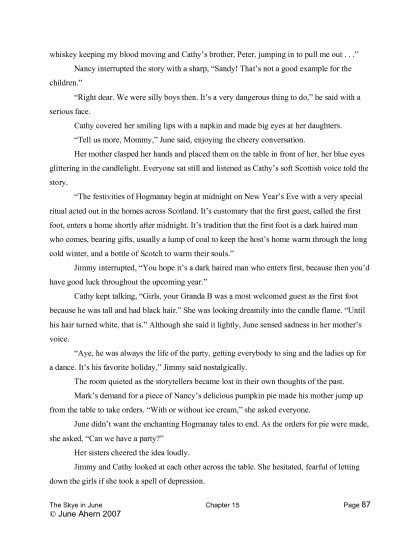 whiskey keeping my blood moving and Cathy's brother, Peter, jumping in to pull me out . . ."

Nancy interrupted the story with a sharp, "Sandy! That's not a good example for the children."

"Right dear. We were silly boys then. It's a very dangerous thing to do," he said with a serious face.

Cathy covered her smiling lips with a napkin and made big eyes at her daughters.

"Tell us more, Mommy," June said, enjoying the cheery conversation.

Her mother clasped her hands and placed them on the table in front of her, her blue eyes glittering in the candlelight. Everyone sat still and listened as Cathy's soft Scottish voice told the story.

"The festivities of Hogmanay begin at midnight on New Year's Eve with a very special ritual acted out in the homes across Scotland. It's customary that the first guest, called the first foot, enters a home shortly after midnight. It's tradition that the first foot is a dark haired man who comes, bearing gifts, usually a lump of coal to keep the host's home warm through the long cold winter, and a bottle of Scotch to warm their souls."

Jimmy interrupted, "You hope it's a dark haired man who enters first, because then you'd have good luck throughout the upcoming year."

Cathy kept talking, "Girls, your Granda B was a most welcomed guest as the first foot because he was tall and had black hair." She was looking dreamily into the candle flame. "Until his hair turned white, that is." Although she said it lightly, June sensed sadness in her mother's voice.

"Aye, he was always the life of the party, getting everybody to sing and the ladies up for a dance. It's his favorite holiday," Jimmy said nostalgically.

The room quieted as the storytellers became lost in their own thoughts of the past.

Mark's demand for a piece of Nancy's delicious pumpkin pie made his mother jump up from the table to take orders. "With or without ice cream," she asked everyone.

June didn't want the enchanting Hogmanay tales to end. As the orders for pie were made, she asked, "Can we have a party?"

Her sisters cheered the idea loudly.

Jimmy and Cathy looked at each other across the table. She hesitated, fearful of letting down the girls if she took a spell of depression.

The Skye in June Chapter 15 Page 87
© June Ahern 2007